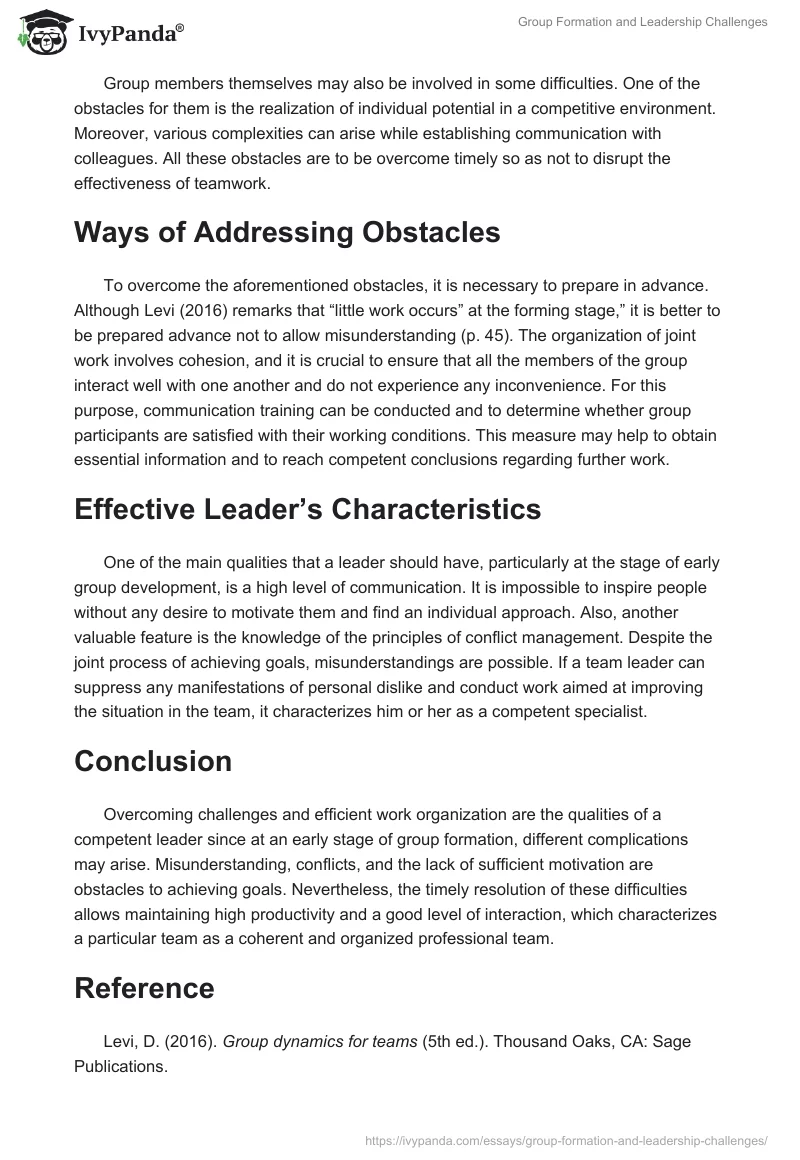 IvyPanda®

Group Formation and Leadership Challenges

Group members themselves may also be involved in some difficulties. One of the obstacles for them is the realization of individual potential in a competitive environment. Moreover, various complexities can arise while establishing communication with colleagues. All these obstacles are to be overcome timely so as not to disrupt the effectiveness of teamwork.

Ways of Addressing Obstacles

To overcome the aforementioned obstacles, it is necessary to prepare in advance. Although Levi (2016) remarks that “little work occurs” at the forming stage,” it is better to be prepared advance not to allow misunderstanding (p. 45). The organization of joint work involves cohesion, and it is crucial to ensure that all the members of the group interact well with one another and do not experience any inconvenience. For this purpose, communication training can be conducted and to determine whether group participants are satisfied with their working conditions. This measure may help to obtain essential information and to reach competent conclusions regarding further work.

Effective Leader’s Characteristics

One of the main qualities that a leader should have, particularly at the stage of early group development, is a high level of communication. It is impossible to inspire people without any desire to motivate them and find an individual approach. Also, another valuable feature is the knowledge of the principles of conflict management. Despite the joint process of achieving goals, misunderstandings are possible. If a team leader can suppress any manifestations of personal dislike and conduct work aimed at improving the situation in the team, it characterizes him or her as a competent specialist.

Conclusion

Overcoming challenges and efficient work organization are the qualities of a competent leader since at an early stage of group formation, different complications may arise. Misunderstanding, conflicts, and the lack of sufficient motivation are obstacles to achieving goals. Nevertheless, the timely resolution of these difficulties allows maintaining high productivity and a good level of interaction, which characterizes a particular team as a coherent and organized professional team.

Reference

Levi, D. (2016). Group dynamics for teams (5th ed.). Thousand Oaks, CA: Sage Publications.

https://ivypanda.com/essays/group-formation-and-leadership-challenges/